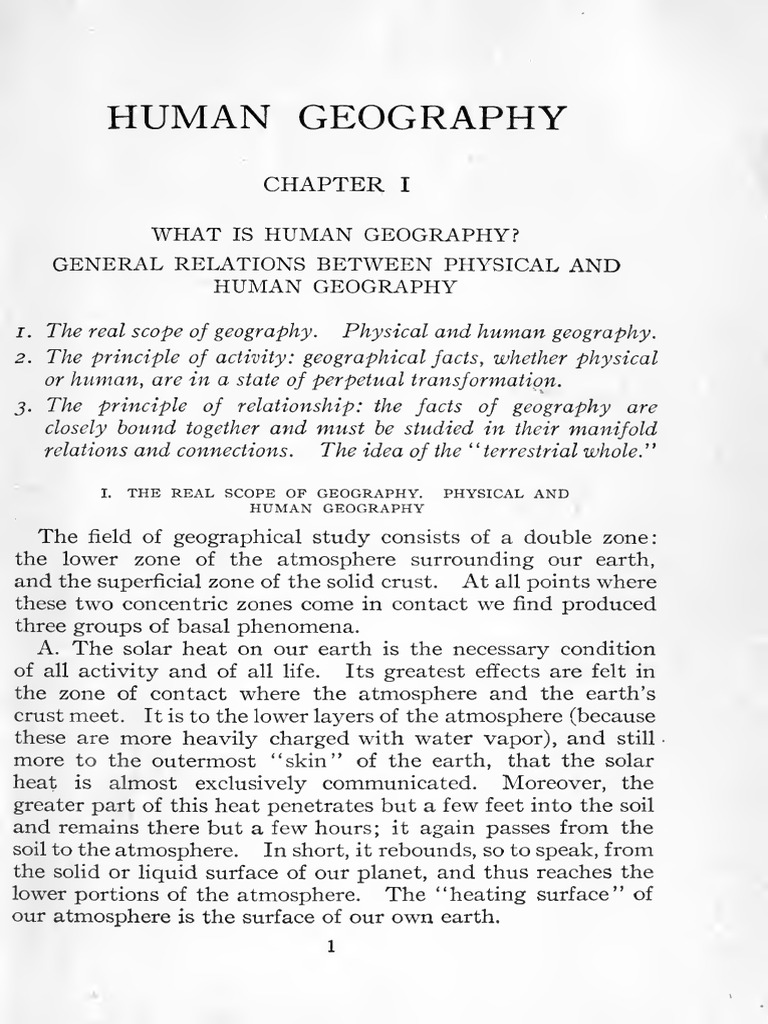 HUMAN GEOGRAPHY

CHAPTER I

WHAT IS HUMAN GEOGRAPHY?
GENERAL RELATIONS BETWEEN PHYSICAL AND HUMAN GEOGRAPHY

1. The real scope of geography. Physical and human geography.
2. The principle of activity: geographical facts, whether physical or human, are in a state of perpetual transformation.
3. The principle of relationship: the facts of geography are closely bound together and must be studied in their manifold relations and connections. The idea of the "terrestrial whole."

I. THE REAL SCOPE OF GEOGRAPHY. PHYSICAL AND HUMAN GEOGRAPHY

The field of geographical study consists of a double zone: the lower zone of the atmosphere surrounding our earth, and the superficial zone of the solid crust. At all points where these two concentric zones come in contact we find produced three groups of basal phenomena.

A. The solar heat on our earth is the necessary condition of all activity and of all life. Its greatest effects are felt in the zone of contact where the atmosphere and the earth's crust meet. It is to the lower layers of the atmosphere (because these are more heavily charged with water vapor), and still more to the outermost "skin" of the earth, that the solar heat is almost exclusively communicated. Moreover, the greater part of this heat penetrates but a few feet into the soil and remains there but a few hours; it again passes from the soil to the atmosphere. In short, it rebounds, so to speak, from the solid or liquid surface of our planet, and thus reaches the lower portions of the atmosphere. The "heating surface" of our atmosphere is the surface of our own earth.

1